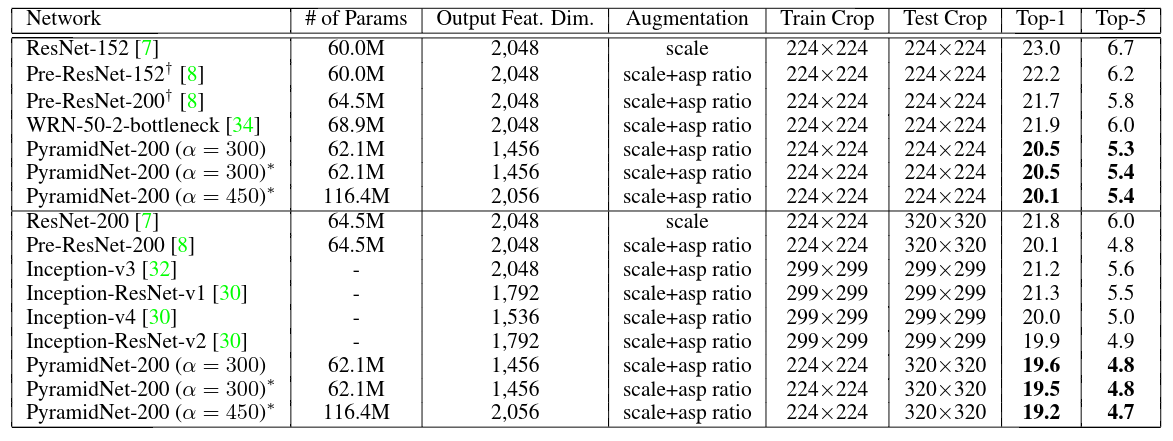 | Network | # of Params | Output Feat. Dim. | Augmentation | Train Crop | Test Crop | Top-1 | Top-5 |
|---|---|---|---|---|---|---|---|
| ResNet-152 [7] | 60.0M | 2,048 | scale | 224×224 | 224×224 | 23.0 | 6.7 |
| Pre-ResNet-152$^{\dagger}$ [8] | 60.0M | 2,048 | scale+asp ratio | 224×224 | 224×224 | 22.2 | 6.2 |
| Pre-ResNet-200$^{\dagger}$ [8] | 64.5M | 2,048 | scale+asp ratio | 224×224 | 224×224 | 21.7 | 5.8 |
| WRN-50-2-bottleneck [34] | 68.9M | 2,048 | scale+asp ratio | 224×224 | 224×224 | 21.9 | 6.0 |
| PyramidNet-200 ($\alpha = 300$) | 62.1M | 1,456 | scale+asp ratio | 224×224 | 224×224 | **20.5** | **5.3** |
| PyramidNet-200 ($\alpha = 300$)$^*$ | 62.1M | 1,456 | scale+asp ratio | 224×224 | 224×224 | **20.5** | **5.4** |
| PyramidNet-200 ($\alpha = 450$)$^*$ | 116.4M | 2,056 | scale+asp ratio | 224×224 | 224×224 | **20.1** | **5.4** |
| ResNet-200 [7] | 64.5M | 2,048 | scale | 224×224 | 320×320 | 21.8 | 6.0 |
| Pre-ResNet-200 [8] | 64.5M | 2,048 | scale+asp ratio | 224×224 | 320×320 | 20.1 | 4.8 |
| Inception-v3 [32] | - | 2,048 | scale+asp ratio | 299×299 | 299×299 | 21.2 | 5.6 |
| Inception-ResNet-v1 [30] | - | 1,792 | scale+asp ratio | 299×299 | 299×299 | 21.3 | 5.5 |
| Inception-v4 [30] | - | 1,536 | scale+asp ratio | 299×299 | 299×299 | 20.0 | 5.0 |
| Inception-ResNet-v2 [30] | - | 1,792 | scale+asp ratio | 299×299 | 299×299 | 19.9 | 4.9 |
| PyramidNet-200 ($\alpha = 300$) | 62.1M | 1,456 | scale+asp ratio | 224×224 | 320×320 | **19.6** | **4.8** |
| PyramidNet-200 ($\alpha = 300$)$^*$ | 62.1M | 1,456 | scale+asp ratio | 224×224 | 320×320 | **19.5** | **4.8** |
| PyramidNet-200 ($\alpha = 450$)$^*$ | 116.4M | 2,056 | scale+asp ratio | 224×224 | 320×320 | **19.2** | **4.7** |